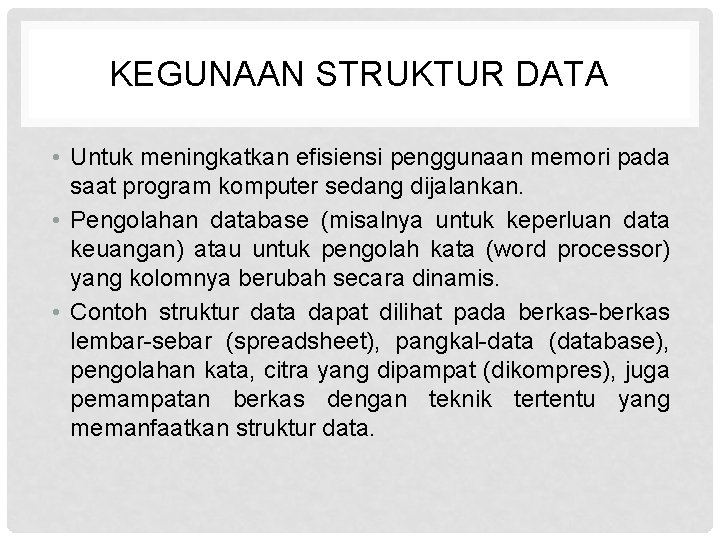 KEGUNAAN STRUKTUR DATA

• Untuk meningkatkan efisiensi penggunaan memori pada saat program komputer sedang dijalankan.

• Pengolahan database (misalnya untuk keperluan data keuangan) atau untuk pengolah kata (word processor) yang kolomnya berubah secara dinamis.

• Contoh struktur data dapat dilihat pada berkas-berkas lembar-sebar (spreadsheet), pangkal-data (database), pengolahan kata, citra yang dipampat (dikompres), juga pemampatan berkas dengan teknik tertentu yang memanfaatkan struktur data.